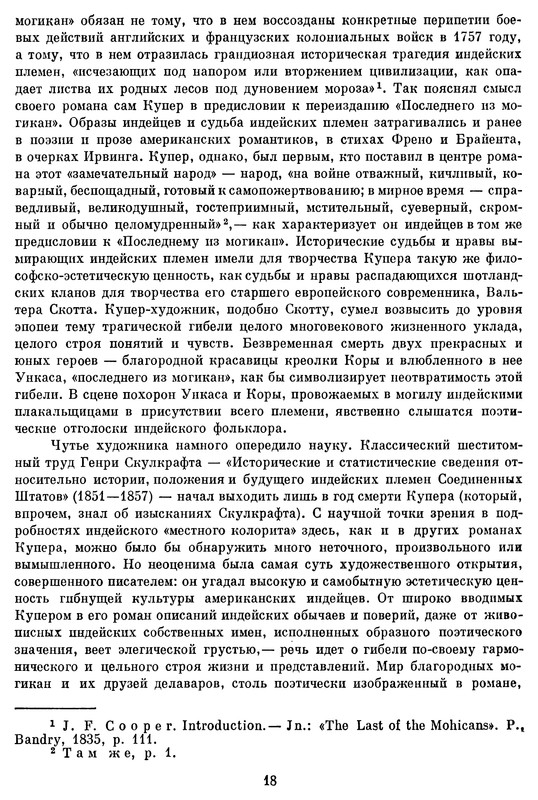 могикан» обязан не тому, что в нем воссозданы конкретные перипетии боевых действий английских и французских колониальных войск в 1757 году, а тому, что в нем отразилась грандиозная историческая трагедия индейских племен, «исчезающих под напором или вторжением цивилизации, как опадает листва их родных лесов под дуновением мороза»$^1$. Так пояснял смысл своего романа сам Купер в предисловии к переизданию «Последнего из могикан». Образы индейцев и судьба индейских племен затрагивались и ранее в поэзии и прозе американских романтиков, в стихах Френо и Брайента, в очерках Ирвинга. Купер, однако, был первым, кто поставил в центре романа этот «замечательный народ» — народ, «на войне отважный, кичливый, коварный, беспощадный, готовый к самопожертвованию; в мирное время — справедливый, великодушный, гостеприимный, мстительный, суеверный, скромный и обычно целомудренный»$^2$,— как характеризует он индейцев в том же предисловии к «Последнему из могикан». Исторические судьбы и нравы вымирающих индейских племен имели для творчества Купера такую же философско-эстетическую ценность, как судьбы и нравы распадающихся шотландских кланов для творчества его старшего европейского современника, Вальтера Скотта. Купер-художник, подобно Скотту, сумел возвысить до уровня эпопеи тему трагической гибели целого многовекового жизненного уклада, целого строя понятий и чувств. Безвременная смерть двух прекрасных и юных героев — благородной красавицы креолки Коры и влюбленного в нее Ункаса, «последнего из могикан», как бы символизирует неотвратимость этой гибели. В сцене похорон Ункаса и Коры, провожаемых в могилу индейскими плакальщицами в присутствии всего племени, явственно слышатся поэтические отголоски индейского фольклора.

Чутье художника намного опередило науку. Классический шеститомный труд Генри Скулкрафта — «Исторические и статистические сведения относительно истории, положения и будущего индейских племен Соединенных Штатов» (1851—1857) — начал выходить лишь в год смерти Купера (который, впрочем, знал об изысканиях Скулкрафта). С научной точки зрения в подробностях индейского «местного колорита» здесь, как и в других романах Купера, можно было бы обнаружить много неточного, произвольного или вымышленного. Но неоценима была самая суть художественного открытия, совершенного писателем: он угадал высокую и самобытную эстетическую ценность гибнущей культуры американских индейцев. От широко вводимых Купером в его роман описаний индейских обычаев и поверий, даже от живописных индейских собственных имен, исполненных образного поэтического значения, веет элегической грустью,— речь идет о гибели по-своему гармонического и цельного строя жизни и представлений. Мир благородных могикан и их друзей делаваров, столь поэтически изображенный в романе,

$^1$ J. F. Cooper. Introduction.— Jn.: «The Last of the Mohicans». P., Bandry, 1835, p. 111.
$^2$ Там же, p. 1.

18